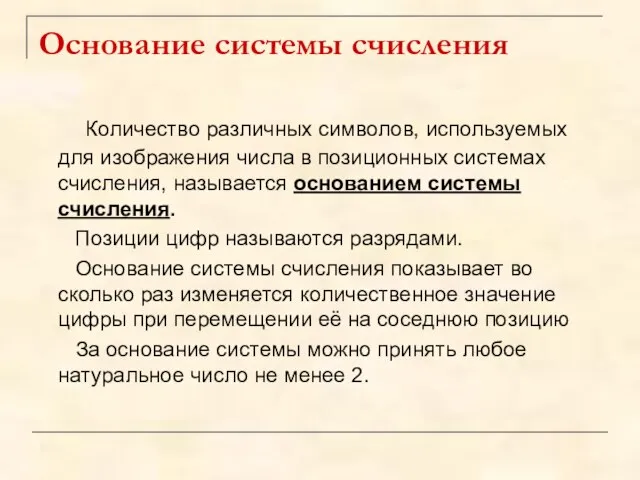 Основание системы счисления

Количество различных символов, используемых для изображения числа в позиционных системах счисления, называется основанием системы счисления.

Позиции цифр называются разрядами.

Основание системы счисления показывает во сколько раз изменяется количественное значение цифры при перемещении её на соседнюю позицию

За основание системы можно принять любое натуральное число не менее 2.